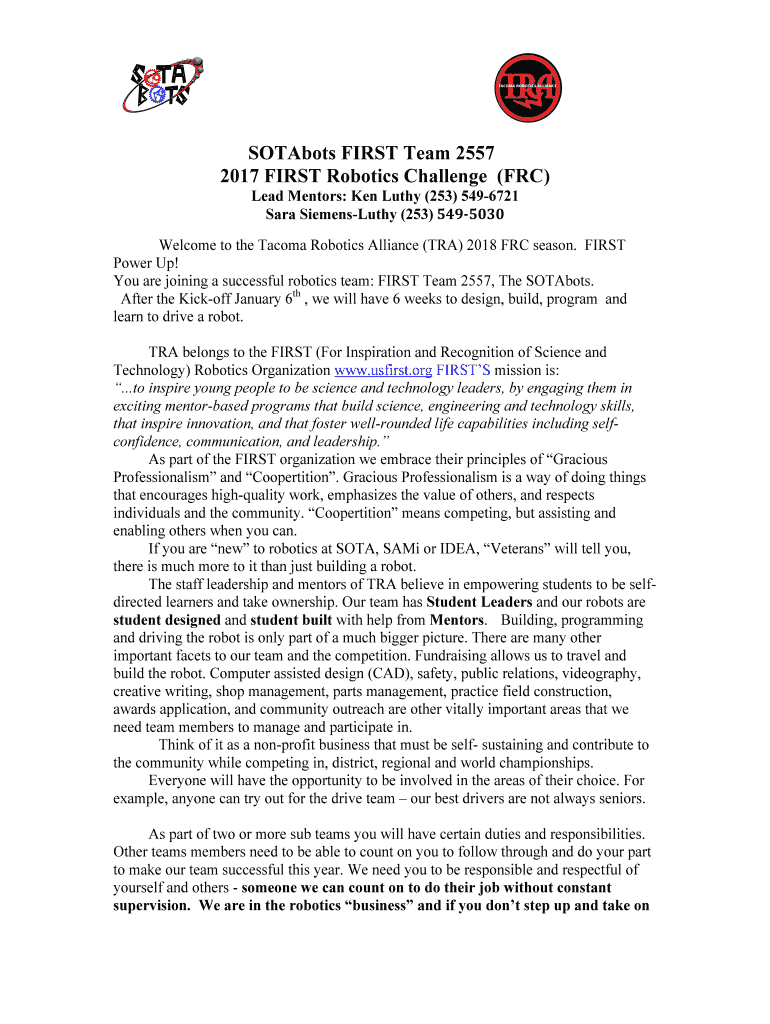 SOTA BOTS

TRA
TACOMA ROBOTICS ALLIANCE

SOTAbots FIRST Team 2557
2017 FIRST Robotics Challenge (FRC)
Lead Mentors: Ken Luthy (253) 549-6721
Sara Siemens-Luthy (253) 549-5030

Welcome to the Tacoma Robotics Alliance (TRA) 2018 FRC season. FIRST Power Up!
You are joining a successful robotics team: FIRST Team 2557, The SOTAbots.
After the Kick-off January $6^{th}$ , we will have 6 weeks to design, build, program and learn to drive a robot.

TRA belongs to the FIRST (For Inspiration and Recognition of Science and Technology) Robotics Organization www.usfirst.org FIRST'S mission is:
"...to inspire young people to be science and technology leaders, by engaging them in exciting mentor-based programs that build science, engineering and technology skills, that inspire innovation, and that foster well-rounded life capabilities including self-confidence, communication, and leadership."
As part of the FIRST organization we embrace their principles of "Gracious Professionalism" and "Coopertition". Gracious Professionalism is a way of doing things that encourages high-quality work, emphasizes the value of others, and respects individuals and the community. "Coopertition" means competing, but assisting and enabling others when you can.
If you are "new" to robotics at SOTA, SAMi or IDEA, "Veterans" will tell you, there is much more to it than just building a robot.
The staff leadership and mentors of TRA believe in empowering students to be self-directed learners and take ownership. Our team has Student Leaders and our robots are student designed and student built with help from Mentors. Building, programming and driving the robot is only part of a much bigger picture. There are many other important facets to our team and the competition. Fundraising allows us to travel and build the robot. Computer assisted design (CAD), safety, public relations, videography, creative writing, shop management, parts management, practice field construction, awards application, and community outreach are other vitally important areas that we need team members to manage and participate in.
Think of it as a non-profit business that must be self- sustaining and contribute to the community while competing in, district, regional and world championships.
Everyone will have the opportunity to be involved in the areas of their choice. For example, anyone can try out for the drive team – our best drivers are not always seniors.

As part of two or more sub teams you will have certain duties and responsibilities. Other teams members need to be able to count on you to follow through and do your part to make our team successful this year. We need you to be responsible and respectful of yourself and others - someone we can count on to do their job without constant supervision. We are in the robotics "business" and if you don't step up and take on